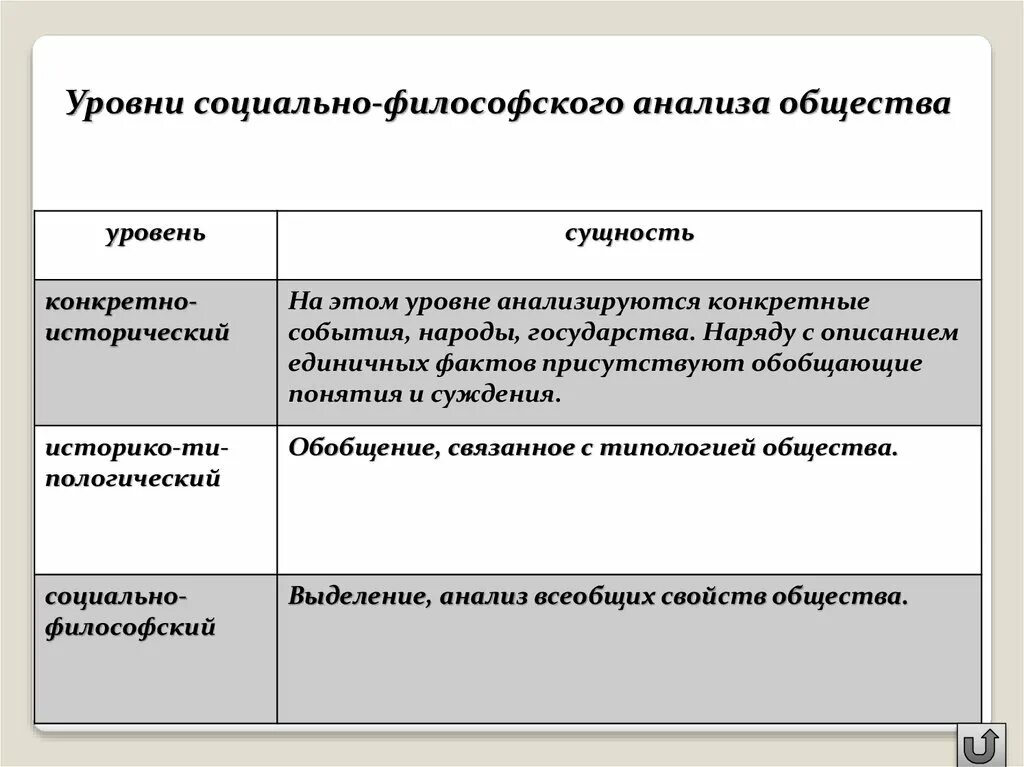 Уровни социально-философского анализа общества

| уровень | сущность |
|---|---|
| конкретно-исторический | На этом уровне анализируются конкретные события, народы, государства. Наряду с описанием единичных фактов присутствуют обобщающие понятия и суждения. |
| историко-типологический | Обобщение, связанное с типологией общества. |
| социально-философский | Выделение, анализ всеобщих свойств общества. |